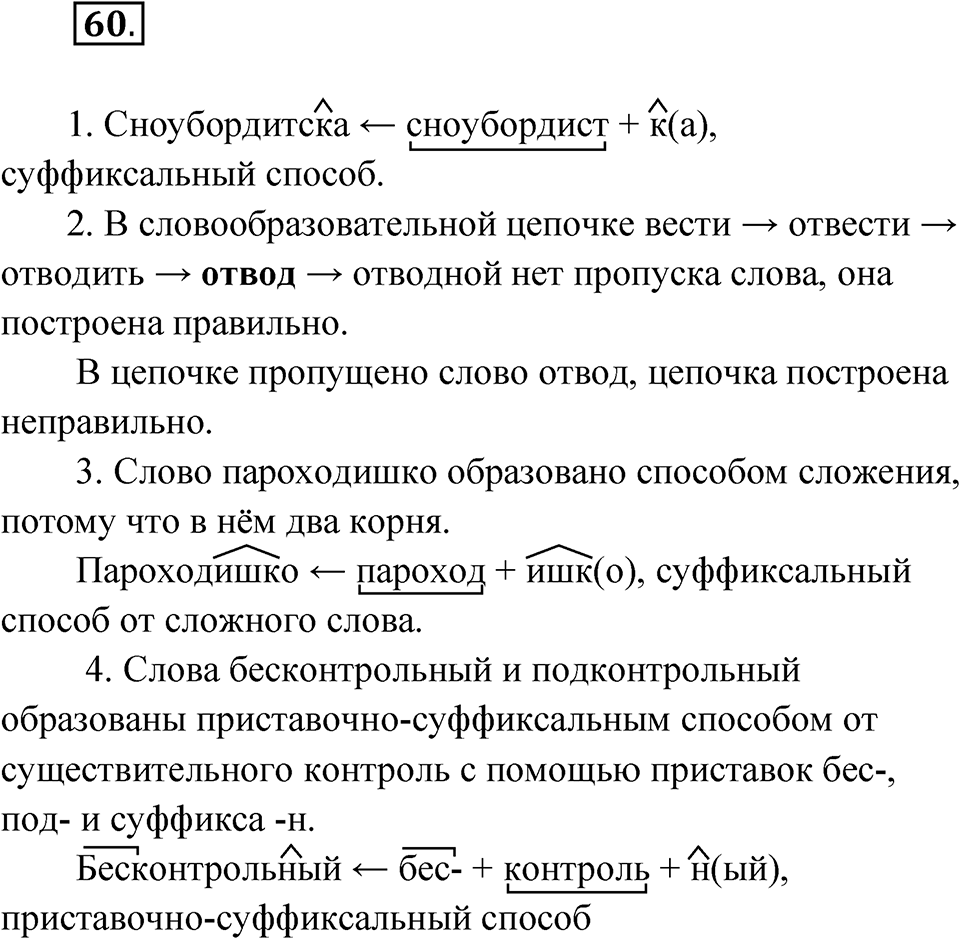 60.

1. Сноубордитска ← сноубордист + к(а), суффиксальный способ.

2. В словообразовательной цепочке вести → отвести → отводить → **отвод** → отводной нет пропуска слова, она построена правильно.

В цепочке пропущено слово отвод, цепочка построена неправильно.

3. Слово пароходишко образовано способом сложения, потому что в нём два корня.

Пароходишко ← пароход + ишк(о), суффиксальный способ от сложного слова.

4. Слова бесконтрольный и подконтрольный образованы приставочно-суффиксальным способом от существительного контроль с помощью приставок бес-, под- и суффикса -н.

Бесконтрольный ← бес- + контроль + н(ый), приставочно-суффиксальный способ